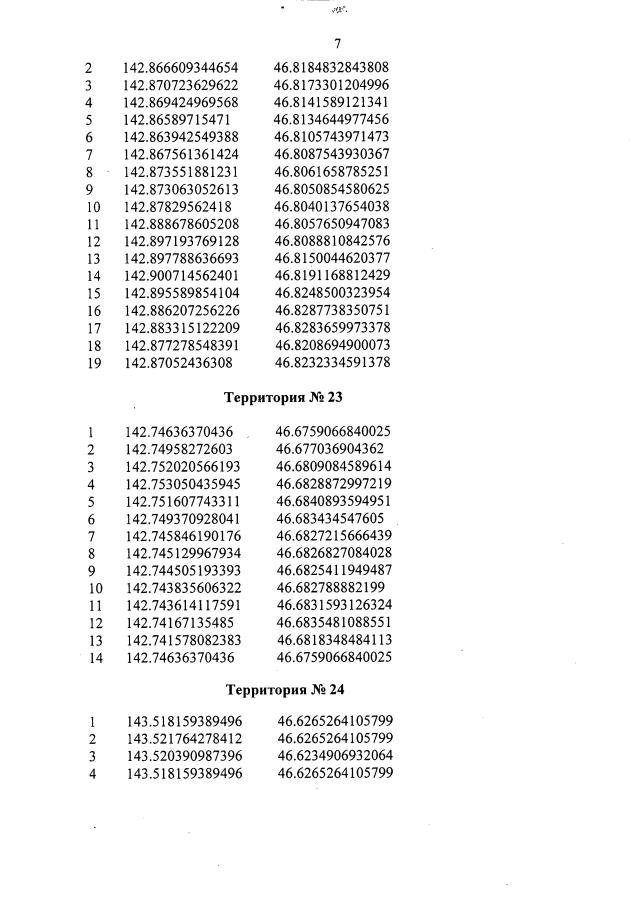 7

| | | |
|---|---|---|
| 2 | 142.866609344654 | 46.8184832843808 |
| 3 | 142.870723629622 | 46.8173301204996 |
| 4 | 142.869424969568 | 46.8141589121341 |
| 5 | 142.86589715471 | 46.8134644977456 |
| 6 | 142.863942549388 | 46.8105743971473 |
| 7 | 142.867561361424 | 46.8087543930367 |
| 8 | 142.873551881231 | 46.8061658785251 |
| 9 | 142.873063052613 | 46.8050854580625 |
| 10 | 142.87829562418 | 46.8040137654038 |
| 11 | 142.888678605208 | 46.8057650947083 |
| 12 | 142.897193769128 | 46.8088810842576 |
| 13 | 142.897788636693 | 46.8150044620377 |
| 14 | 142.900714562401 | 46.8191168812429 |
| 15 | 142.895589854104 | 46.8248500323954 |
| 16 | 142.886207256226 | 46.8287738350751 |
| 17 | 142.883315122209 | 46.8283659973378 |
| 18 | 142.877278548391 | 46.8208694900073 |
| 19 | 142.87052436308 | 46.8232334591378 |

Территория № 23

| | | |
|---|---|---|
| 1 | 142.74636370436 | 46.6759066840025 |
| 2 | 142.74958272603 | 46.677036904362 |
| 3 | 142.752020566193 | 46.6809084589614 |
| 4 | 142.753050435945 | 46.6828872997219 |
| 5 | 142.751607743311 | 46.6840893594951 |
| 6 | 142.749370928041 | 46.683434547605 |
| 7 | 142.745846190176 | 46.6827215666439 |
| 8 | 142.745129967934 | 46.6826827084028 |
| 9 | 142.744505193393 | 46.6825411949487 |
| 10 | 142.743835606322 | 46.682788882199 |
| 11 | 142.743614117591 | 46.6831593126324 |
| 12 | 142.74167135485 | 46.6835481088551 |
| 13 | 142.741578082383 | 46.6818348484113 |
| 14 | 142.74636370436 | 46.6759066840025 |

Территория № 24

| | | |
|---|---|---|
| 1 | 143.518159389496 | 46.6265264105799 |
| 2 | 143.521764278412 | 46.6265264105799 |
| 3 | 143.520390987396 | 46.6234906932064 |
| 4 | 143.518159389496 | 46.6265264105799 |